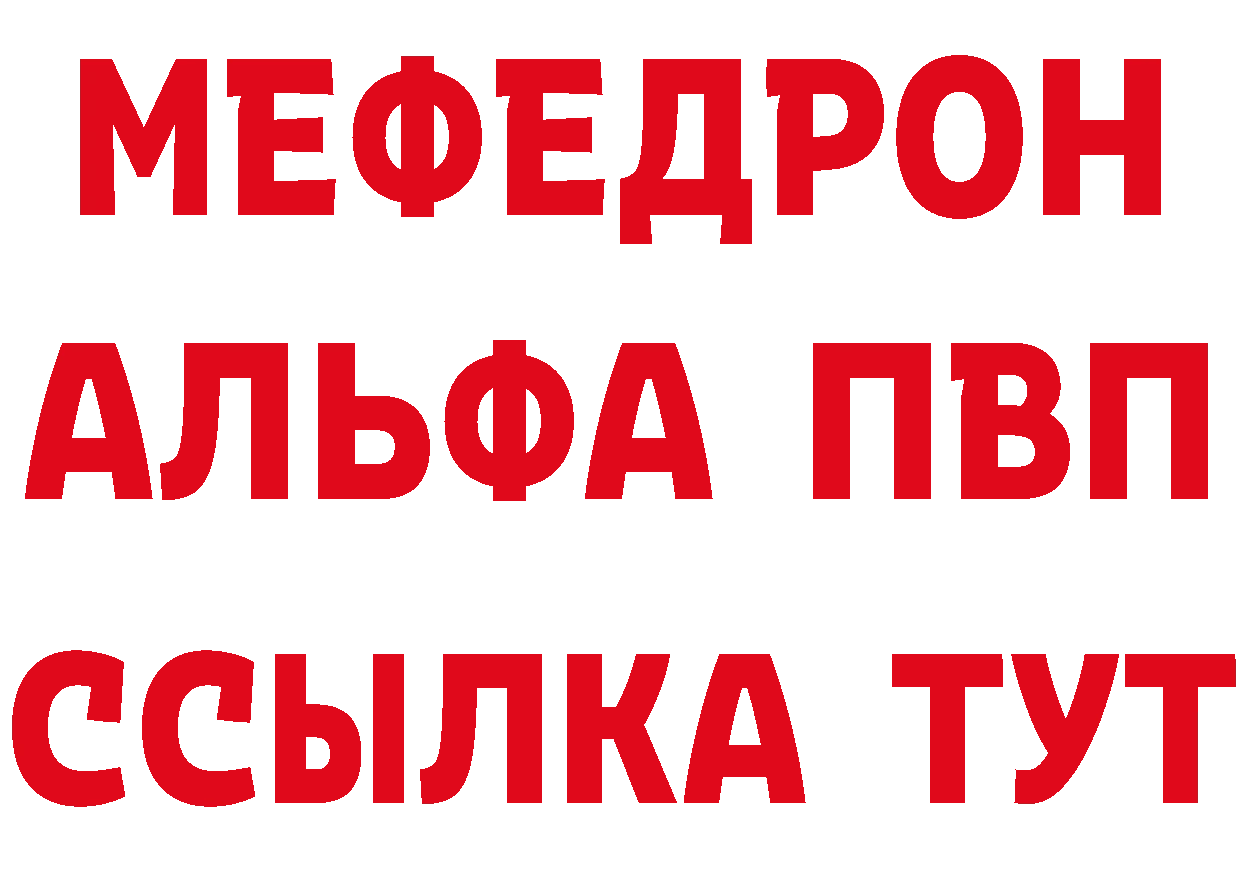 МЕФЕДРОН
АЛЬФА ПВП
ССЫЛКА ТУТ